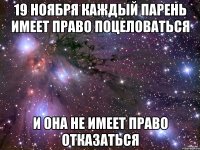 19 НОЯБРЯ КАЖДЫЙ ПАРЕНЬ ИМЕЕТ ПРАВО ПОЦЕЛОВАТЬСЯ

И ОНА НЕ ИМЕЕТ ПРАВО ОТКАЗАТЬСЯ